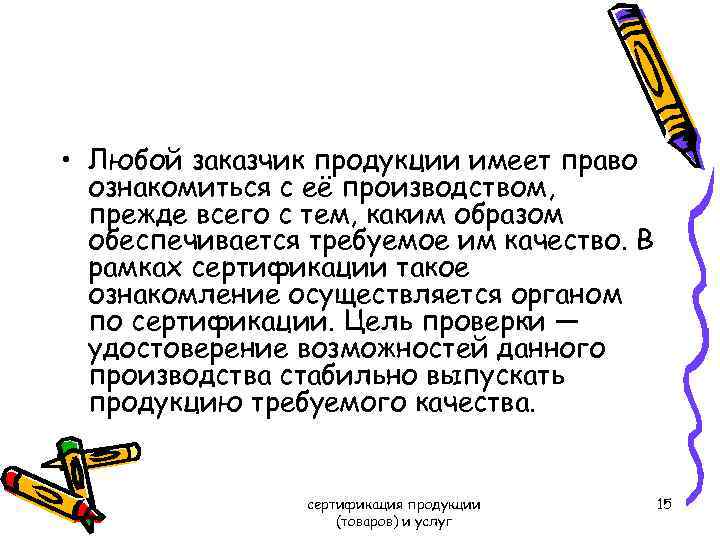 • Любой заказчик продукции имеет право ознакомиться с её производством, прежде всего с тем, каким образом обеспечивается требуемое им качество. В рамках сертификации такое ознакомление осуществляется органом по сертификации. Цель проверки — удостоверение возможностей данного производства стабильно выпускать продукцию требуемого качества.

сертификация продукции (товаров) и услуг

15